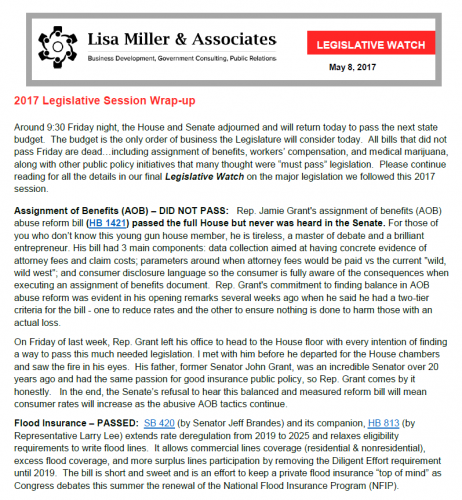 Lisa Miller & Associates
Business Development, Government Consulting, Public Relations

LEGISLATIVE WATCH

May 8, 2017

2017 Legislative Session Wrap-up

Around 9:30 Friday night, the House and Senate adjourned and will return today to pass the next state budget. The budget is the only order of business the Legislature will consider today. All bills that did not pass Friday are dead…including assignment of benefits, workers' compensation, and medical marijuana, along with other public policy initiatives that many thought were "must pass" legislation. Please continue reading for all the details in our final Legislative Watch on the major legislation we followed this 2017 session.

Assignment of Benefits (AOB) – DID NOT PASS: Rep. Jamie Grant's assignment of benefits (AOB) abuse reform bill (HB 1421) passed the full House but never was heard in the Senate. For those of you who don't know this young gun house member, he is tireless, a master of debate and a brilliant entrepreneur. His bill had 3 main components: data collection aimed at having concrete evidence of attorney fees and claim costs; parameters around when attorney fees would be paid vs the current "wild, wild west"; and consumer disclosure language so the consumer is fully aware of the consequences when executing an assignment of benefits document. Rep. Grant's commitment to finding balance in AOB abuse reform was evident in his opening remarks several weeks ago when he said he had a two-tier criteria for the bill - one to reduce rates and the other to ensure nothing is done to harm those with an actual loss.

On Friday of last week, Rep. Grant left his office to head to the House floor with every intention of finding a way to pass this much needed legislation. I met with him before he departed for the House chambers and saw the fire in his eyes. His father, former Senator John Grant, was an incredible Senator over 20 years ago and had the same passion for good insurance public policy, so Rep. Grant comes by it honestly. In the end, the Senate's refusal to hear this balanced and measured reform bill will mean consumer rates will increase as the abusive AOB tactics continue.

Flood Insurance – PASSED: SB 420 (by Senator Jeff Brandes) and its companion, HB 813 (by Representative Larry Lee) extends rate deregulation from 2019 to 2025 and relaxes eligibility requirements to write flood lines. It allows commercial lines coverage (residential & nonresidential), excess flood coverage, and more surplus lines participation by removing the Diligent Effort requirement until 2019. The bill is short and sweet and is an effort to keep a private flood insurance "top of mind" as Congress debates this summer the renewal of the National Flood Insurance Program (NFIP).